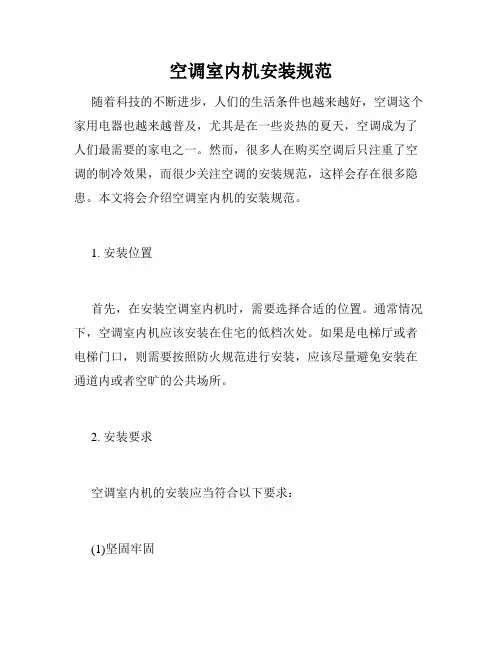 空调室内机安装规范

随着科技的不断进步，人们的生活条件也越来越好，空调这个家用电器也越来越普及，尤其是在一些炎热的夏天，空调成为了人们最需要的家电之一。然而，很多人在购买空调后只注重了空调的制冷效果，而很少关注空调的安装规范，这样会存在很多隐患。本文将会介绍空调室内机的安装规范。

1. 安装位置

首先，在安装空调室内机时，需要选择合适的位置。通常情况下，空调室内机应该安装在住宅的低档次处。如果是电梯厅或者电梯门口，则需要按照防火规范进行安装，应该尽量避免安装在通道内或者空旷的公共场所。

2. 安装要求

空调室内机的安装应当符合以下要求：

(1)坚固牢固